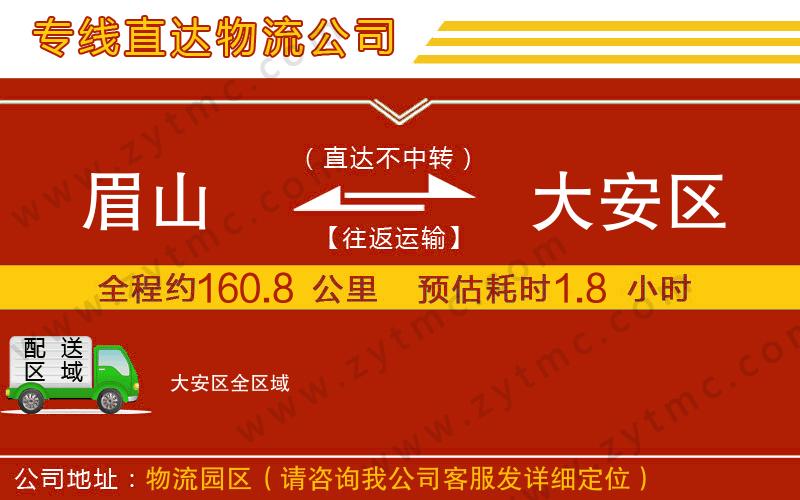 专线直达物流公司

（直达不中转）

眉山

大安区

【往返运输】

全程约160.8 公里　预估耗时1.8 小时

配送区域

大安区全区域

公司地址：物流园区（请咨询我公司客服发详细定位）

www.zytmc.com